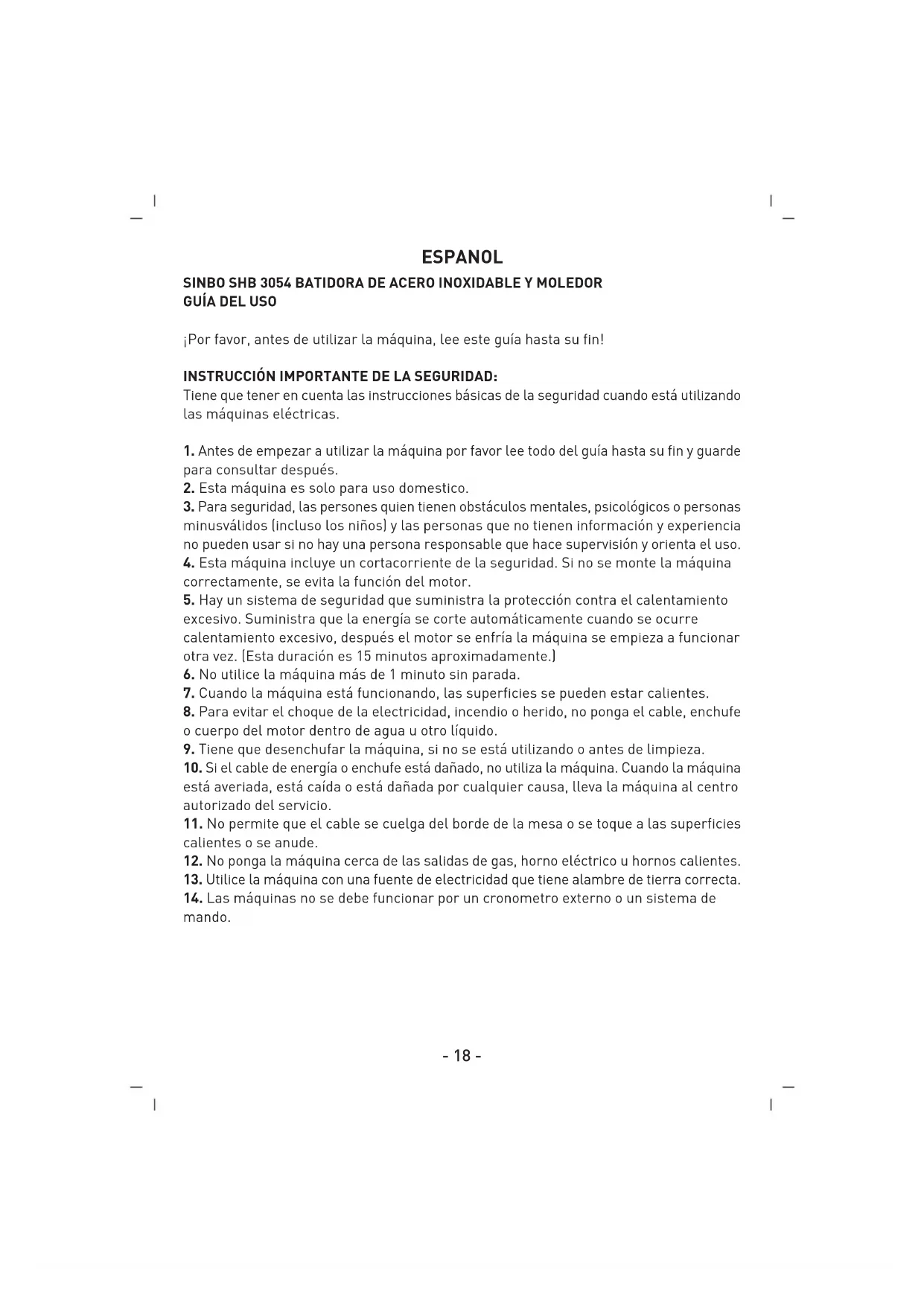 ESPANOL

SINBO SHB 3054 BATIDORA DE ACERO INOXIDABLE Y MOLEDOR
GUÍA DEL USO

¡Por favor, antes de utilizar la máquina, lee este guía hasta su fin!

INSTRUCCIÓN IMPORTANTE DE LA SEGURIDAD:
Tiene que tener en cuenta las instrucciones básicas de la seguridad cuando está utilizando las máquinas eléctricas.

1. Antes de empezar a utilizar la máquina por favor lee todo del guía hasta su fin y guarde para consultar después.
2. Esta máquina es solo para uso domestico.
3. Para seguridad, las persones quien tienen obstáculos mentales, psicológicos o personas minusválidos (incluso los niños) y las personas que no tienen información y experiencia no pueden usar si no hay una persona responsable que hace supervisión y orienta el uso.
4. Esta máquina incluye un cortacorriente de la seguridad. Si no se monte la máquina correctamente, se evita la función del motor.
5. Hay un sistema de seguridad que suministra la protección contra el calentamiento excesivo. Suministra que la energía se corte automáticamente cuando se ocurre calentamiento excesivo, después el motor se enfría la máquina se empieza a funcionar otra vez. (Esta duración es 15 minutos aproximadamente.)
6. No utilice la máquina más de 1 minuto sin parada.
7. Cuando la máquina está funcionando, las superficies se pueden estar calientes.
8. Para evitar el choque de la electricidad, incendio o herido, no ponga el cable, enchufe o cuerpo del motor dentro de agua u otro líquido.
9. Tiene que desenchufar la máquina, si no se está utilizando o antes de limpieza.
10. Si el cable de energía o enchufe está dañado, no utiliza la máquina. Cuando la máquina está averiada, está caída o está dañada por cualquier causa, lleva la máquina al centro autorizado del servicio.
11. No permite que el cable se cuelga del borde de la mesa o se toque a las superficies calientes o se anude.
12. No ponga la máquina cerca de las salidas de gas, horno eléctrico u hornos calientes.
13. Utilice la máquina con una fuente de electricidad que tiene alambre de tierra correcta.
14. Las máquinas no se debe funcionar por un cronometro externo o un sistema de mando.

- 18 -